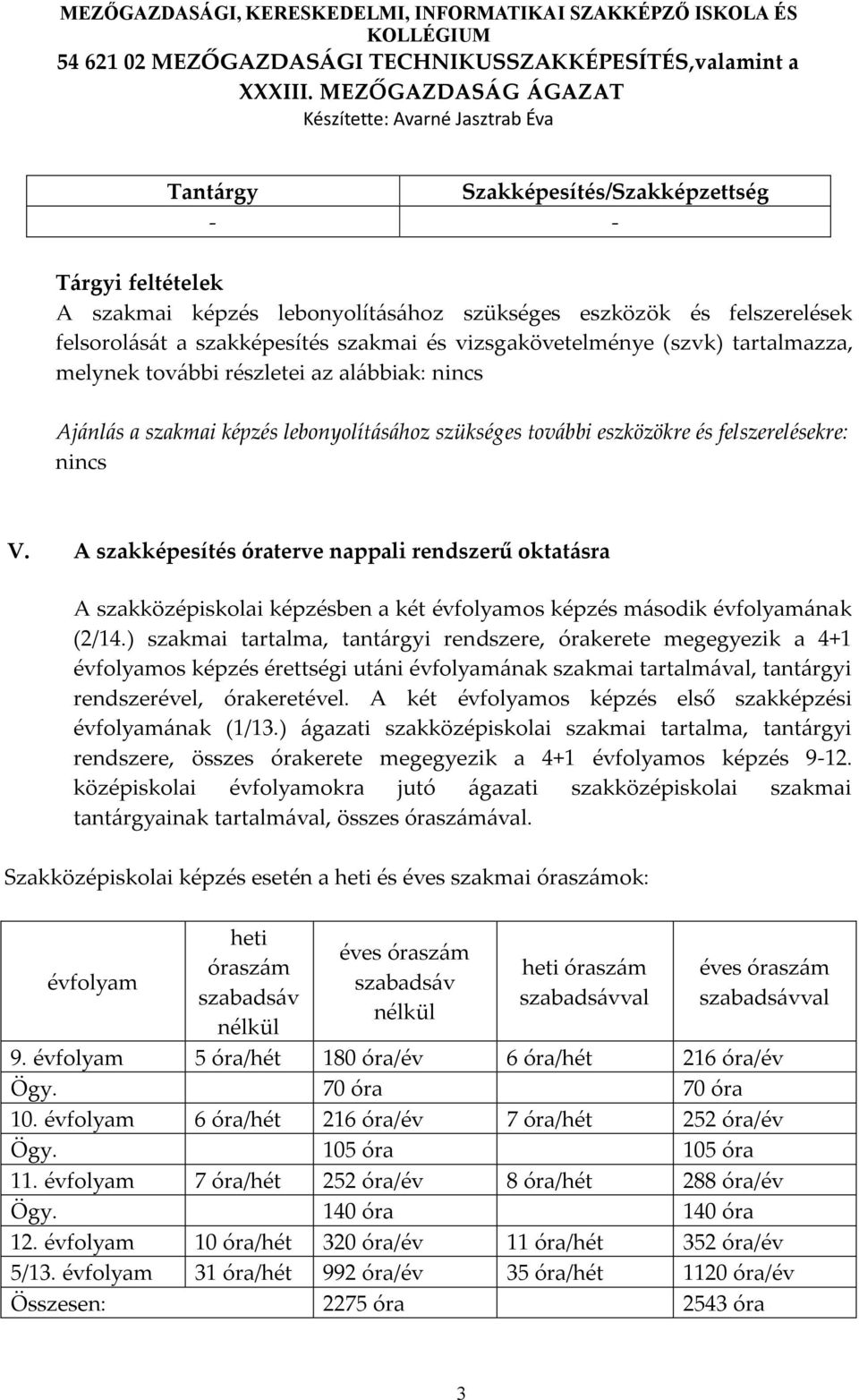 MEZŐGAZDASÁGI, KERESKEDELMI, INFORMATIKAI SZAKKÉPZŐ ISKOLA ÉS KOLLÉGIUM
54 621 02 MEZŐGAZDASÁGI TECHNIKUSSZAKKÉPESÍTÉS,valamint a XXXIII. MEZŐGAZDASÁG ÁGAZAT
Készítette: Avarné Jasztrab Éva

| Tantárgy | Szakképesítés/Szakképzettség |
|---|---|
| - | - |

Tárgyi feltételek
A szakmai képzés lebonyolításához szükséges eszközök és felszerelések felsorolását a szakképesítés szakmai és vizsgakövetelménye (szvk) tartalmazza, melynek további részletei az alábbiak: nincs

Ajánlás a szakmai képzés lebonyolításához szükséges további eszközökre és felszerelésekre: nincs

V. A szakképesítés óraterve nappali rendszerű oktatásra

A szakközépiskolai képzésben a két évfolyamos képzés második évfolyamának (2/14.) szakmai tartalma, tantárgyi rendszere, órakerete megegyezik a 4+1 évfolyamos képzés érettségi utáni évfolyamának szakmai tartalmával, tantárgyi rendszerével, órakeretével. A két évfolyamos képzés első szakképzési évfolyamának (1/13.) ágazati szakközépiskolai szakmai tartalma, tantárgyi rendszere, összes órakerete megegyezik a 4+1 évfolyamos képzés 9-12. középiskolai évfolyamokra jutó ágazati szakközépiskolai szakmai tantárgyainak tartalmával, összes óraszámával.

Szakközépiskolai képzés esetén a heti és éves szakmai óraszámok:

| évfolyam | heti óraszám szabadsáv nélkül | éves óraszám szabadsáv nélkül | heti óraszám szabadsávval | éves óraszám szabadsávval |
|---|---|---|---|---|
| 9. évfolyam | 5 óra/hét | 180 óra/év | 6 óra/hét | 216 óra/év |
| Ögy. | | 70 óra | | 70 óra |
| 10. évfolyam | 6 óra/hét | 216 óra/év | 7 óra/hét | 252 óra/év |
| Ögy. | | 105 óra | | 105 óra |
| 11. évfolyam | 7 óra/hét | 252 óra/év | 8 óra/hét | 288 óra/év |
| Ögy. | | 140 óra | | 140 óra |
| 12. évfolyam | 10 óra/hét | 320 óra/év | 11 óra/hét | 352 óra/év |
| 5/13. évfolyam | 31 óra/hét | 992 óra/év | 35 óra/hét | 1120 óra/év |
| Összesen: | | 2275 óra | | 2543 óra |

3